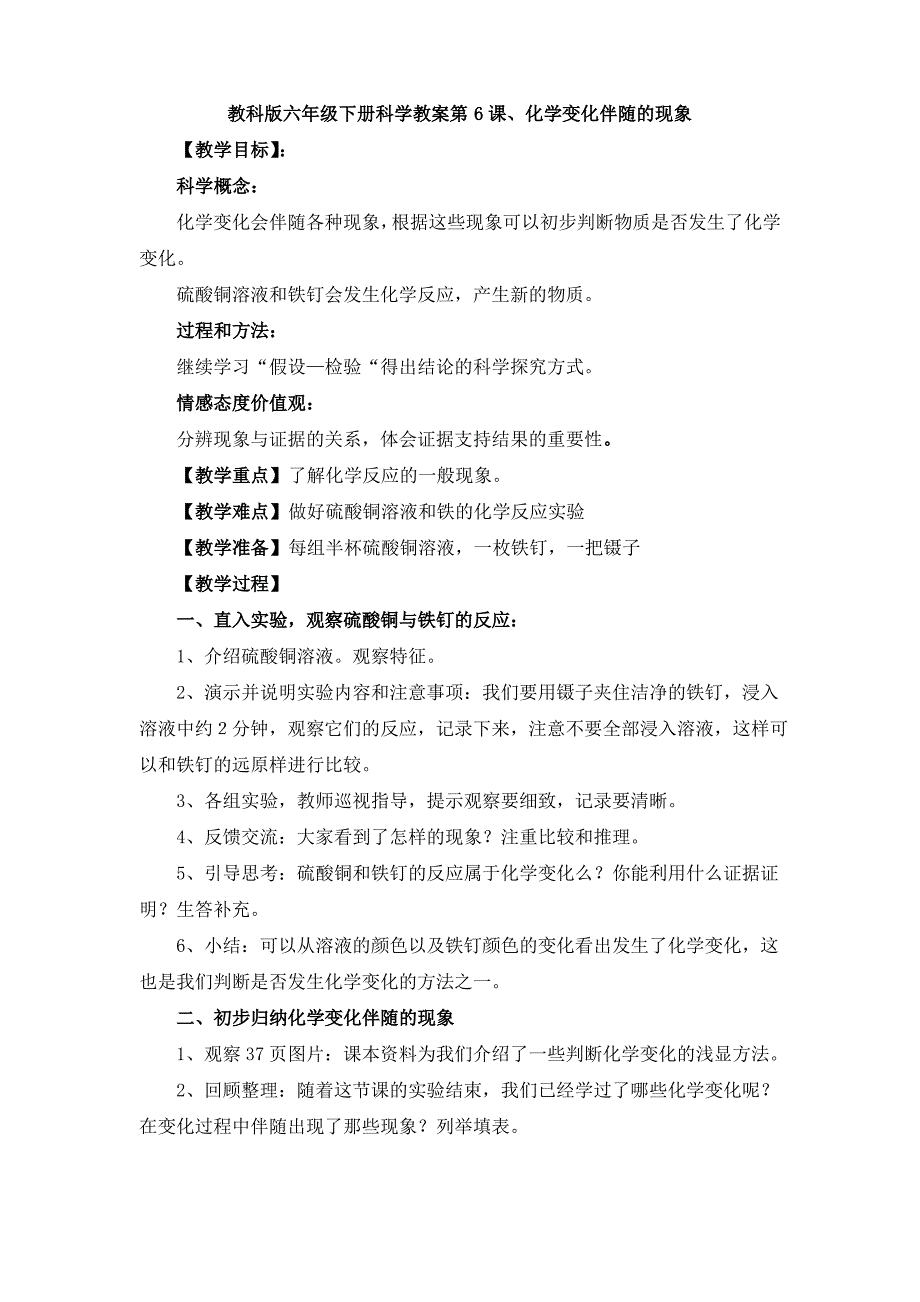 教科版六年级下册科学教案第 6 课、化学变化伴随的现象

【教学目标】:

科学概念：

化学变化会伴随各种现象，根据这些现象可以初步判断物质是否发生了化学变化。

硫酸铜溶液和铁钉会发生化学反应，产生新的物质。

过程和方法：

继续学习“假设—检验“得出结论的科学探究方式。

情感态度价值观：

分辨现象与证据的关系，体会证据支持结果的重要性。

【教学重点】了解化学反应的一般现象。

【教学难点】做好硫酸铜溶液和铁的化学反应实验

【教学准备】每组半杯硫酸铜溶液，一枚铁钉，一把镊子

【教学过程】

一、直入实验，观察硫酸铜与铁钉的反应：

1、介绍硫酸铜溶液。观察特征。

2、演示并说明实验内容和注意事项：我们要用镊子夹住洁净的铁钉，浸入溶液中约 2 分钟，观察它们的反应，记录下来，注意不要全部浸入溶液，这样可以和铁钉的远原样进行比较。

3、各组实验，教师巡视指导，提示观察要细致，记录要清晰。

4、反馈交流：大家看到了怎样的现象？注重比较和推理。

5、引导思考：硫酸铜和铁钉的反应属于化学变化么？你能利用什么证据证明？生答补充。

6、小结：可以从溶液的颜色以及铁钉颜色的变化看出发生了化学变化，这也是我们判断是否发生化学变化的方法之一。

二、初步归纳化学变化伴随的现象

1、观察 37 页图片：课本资料为我们介绍了一些判断化学变化的浅显方法。

2、回顾整理：随着这节课的实验结束，我们已经学过了哪些化学变化呢？在变化过程中伴随出现了那些现象？列举填表。